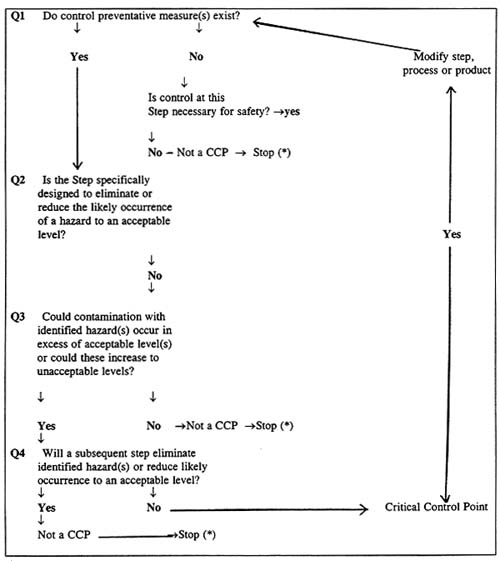 Q1 Do control preventative measure(s) exist?
↓ ↓
Yes No
Modify step, process or product
↓
Is control at this Step necessary for safety? →yes
↓
No – Not a CCP → Stop (*)

Q2 Is the Step specifically designed to eliminate or reduce the likely occurrence of a hazard to an acceptable level?
Yes
↓
No
↓

Q3 Could contamination with identified hazard(s) occur in excess of acceptable level(s) or could these increase to unacceptable levels?
↓ ↓
Yes No →Not a CCP →Stop (*)
↓

Q4 Will a subsequent step eliminate identified hazard(s) or reduce likely occurrence to an acceptable level?
↓ ↓
Yes No → Critical Control Point
↓
Not a CCP →Stop (*)